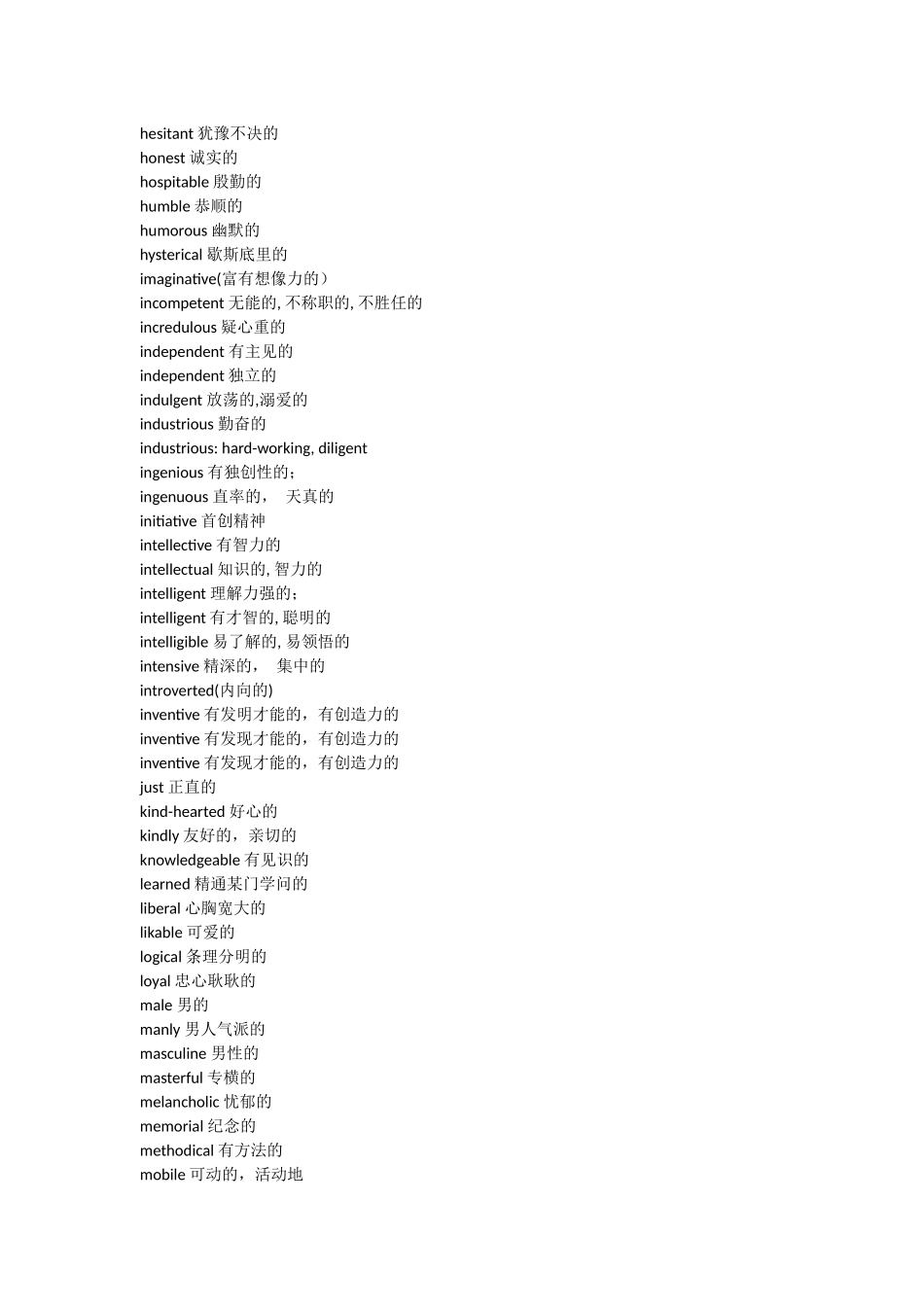 hesitant 犹豫不决的
honest 诚实的
hospitable 殷勤的
humble 恭顺的
humorous 幽默的
hysterical 歇斯底里的
imaginative(富有想像力的）
incompetent 无能的, 不称职的, 不胜任的
incredulous 疑心重的
independent 有主见的
independent 独立的
indulgent 放荡的,溺爱的
industrious 勤奋的
industrious: hard-working, diligent
ingenious 有独创性的；
ingenuous 直率的，　天真的
initiative 首创精神
intellective 有智力的
intellectual 知识的, 智力的
intelligent 理解力强的；
intelligent 有才智的, 聪明的
intelligible 易了解的, 易领悟的
intensive 精深的，　集中的
introverted(内向的)
inventive 有发明才能的，有创造力的
inventive 有发现才能的，有创造力的
inventive 有发现才能的，有创造力的
just 正直的
kind-hearted 好心的
kindly 友好的，亲切的
knowledgeable 有见识的
learned 精通某门学问的
liberal 心胸宽大的
likable 可爱的
logical 条理分明的
loyal 忠心耿耿的
male 男的
manly 男人气派的
masculine 男性的
masterful 专横的
melancholic 忧郁的
memorial 纪念的
methodical 有方法的
mobile 可动的，活动地